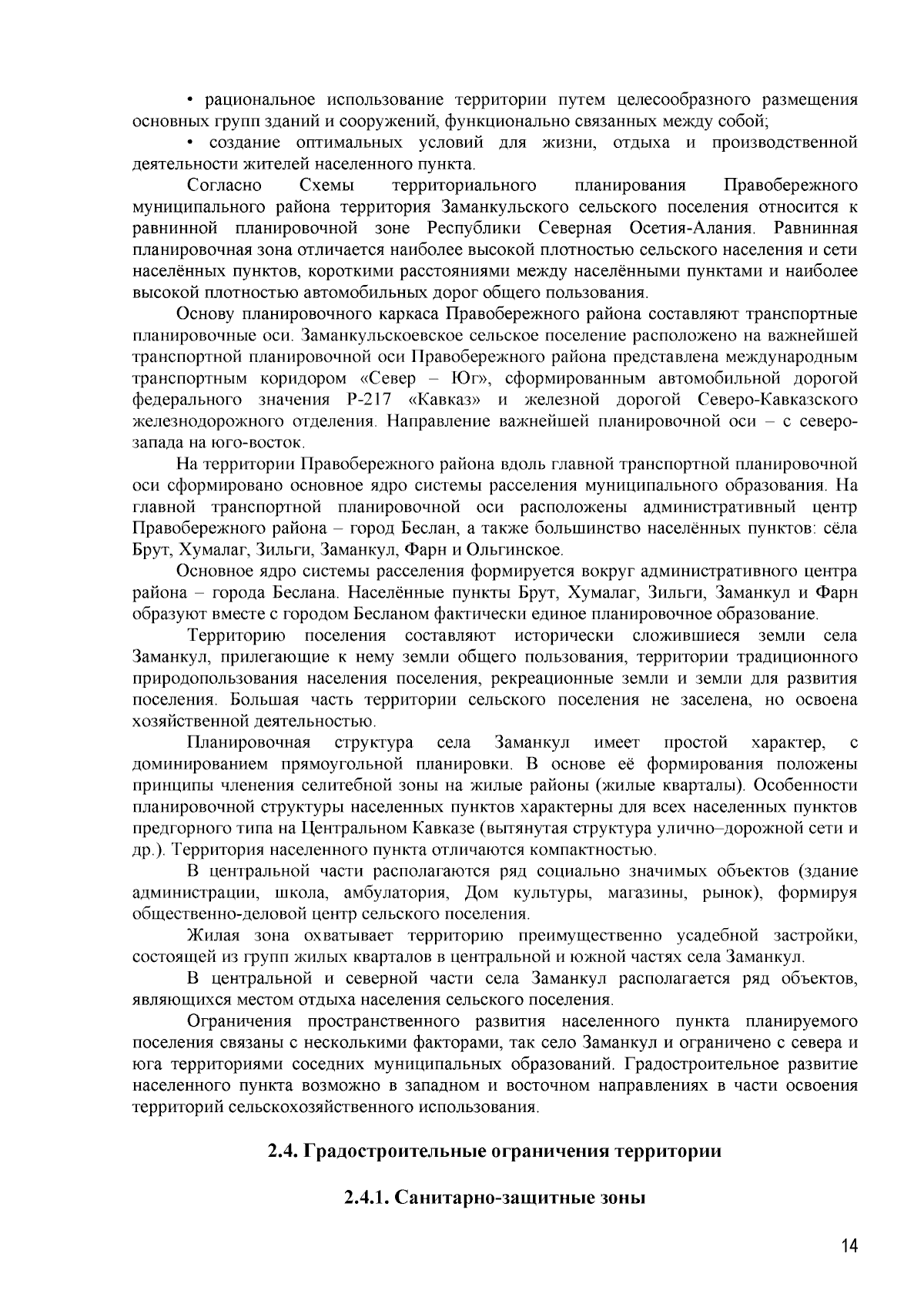 • рациональное использование территории путем целесообразного размещения основных групп зданий и сооружений, функционально связанных между собой;

• создание оптимальных условий для жизни, отдыха и производственной деятельности жителей населенного пункта.

Согласно Схемы территориального планирования Правобережного муниципального района территория Заманкульского сельского поселения относится к равнинной планировочной зоне Республики Северная Осетия-Алания. Равнинная планировочная зона отличается наиболее высокой плотностью сельского населения и сети населённых пунктов, короткими расстояниями между населёнными пунктами и наиболее высокой плотностью автомобильных дорог общего пользования.

Основу планировочного каркаса Правобережного района составляют транспортные планировочные оси. Заманкульскоевское сельское поселение расположено на важнейшей транспортной планировочной оси Правобережного района представлена международным транспортным коридором «Север – Юг», сформированным автомобильной дорогой федерального значения Р-217 «Кавказ» и железной дорогой Северо-Кавказского железнодорожного отделения. Направление важнейшей планировочной оси – с северо-запада на юго-восток.

На территории Правобережного района вдоль главной транспортной планировочной оси сформировано основное ядро системы расселения муниципального образования. На главной транспортной планировочной оси расположены административный центр Правобережного района – город Беслан, а также большинство населённых пунктов: сёла Брут, Хумалаг, Зильги, Заманкул, Фарн и Ольгинское.

Основное ядро системы расселения формируется вокруг административного центра района – города Беслана. Населённые пункты Брут, Хумалаг, Зильги, Заманкул и Фарн образуют вместе с городом Бесланом фактически единое планировочное образование.

Территорию поселения составляют исторически сложившиеся земли села Заманкул, прилегающие к нему земли общего пользования, территории традиционного природопользования населения поселения, рекреационные земли и земли для развития поселения. Большая часть территории сельского поселения не заселена, но освоена хозяйственной деятельностью.

Планировочная структура села Заманкул имеет простой характер, с доминированием прямоугольной планировки. В основе её формирования положены принципы членения селитебной зоны на жилые районы (жилые кварталы). Особенности планировочной структуры населенных пунктов характерны для всех населенных пунктов предгорного типа на Центральном Кавказе (вытянутая структура улично–дорожной сети и др.). Территория населенного пункта отличаются компактностью.

В центральной части располагаются ряд социально значимых объектов (здание администрации, школа, амбулатория, Дом культуры, магазины, рынок), формируя общественно-деловой центр сельского поселения.

Жилая зона охватывает территорию преимущественно усадебной застройки, состоящей из групп жилых кварталов в центральной и южной частях села Заманкул.

В центральной и северной части села Заманкул располагается ряд объектов, являющихся местом отдыха населения сельского поселения.

Ограничения пространственного развития населенного пункта планируемого поселения связаны с несколькими факторами, так село Заманкул и ограничено с севера и юга территориями соседних муниципальных образований. Градостроительное развитие населенного пункта возможно в западном и восточном направлениях в части освоения территорий сельскохозяйственного использования.

2.4. Градостроительные ограничения территории

2.4.1. Санитарно-защитные зоны

14